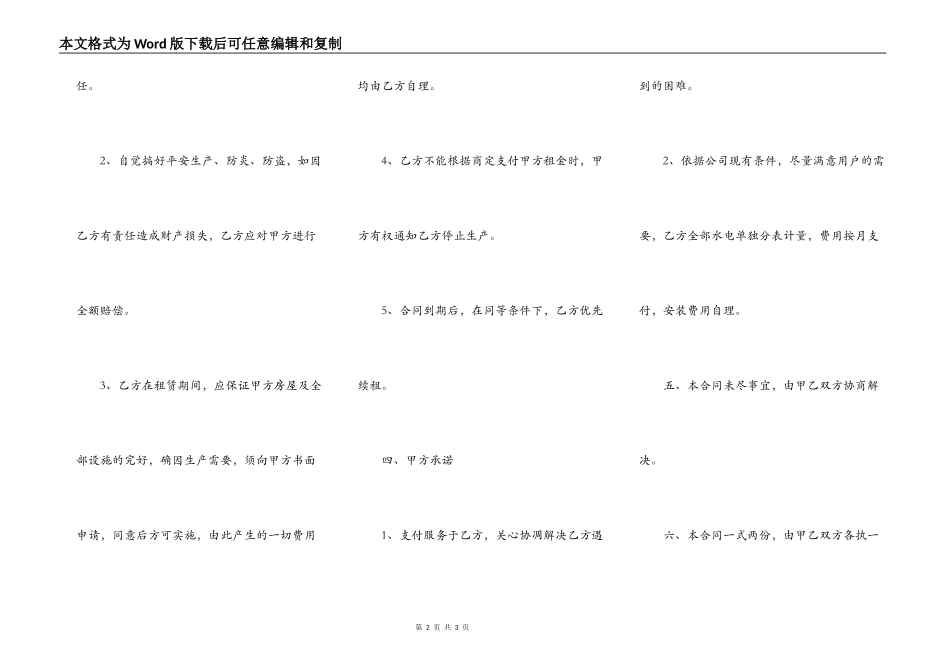 本文格式为Word版下载后可任意编辑和复制

任。

2、自觉搞好平安生产、防炎、防盗，如因乙方有责任造成财产损失，乙方应对甲方进行全额赔偿。

3、乙方在租赁期间，应保证甲方房屋及全部设施的完好，确因生产需要，须向甲方书面申请，同意后方可实施，由此产生的一切费用均由乙方自理。

4、乙方不能根据商定支付甲方租金时，甲方有权通知乙方停止生产。

5、合同到期后，在同等条件下，乙方优先续租。

四、甲方承诺

1、支付服务于乙方，关心协调解决乙方遇到的困难。

2、依据公司现有条件，尽量满意用户的需要，乙方全部水电单独分表计量，费用按月支付，安装费用自理。

五、本合同未尽事宜，由甲乙双方协商解决。

六、本合同一式两份，由甲乙双方各执一

第 2 页 共 3 页